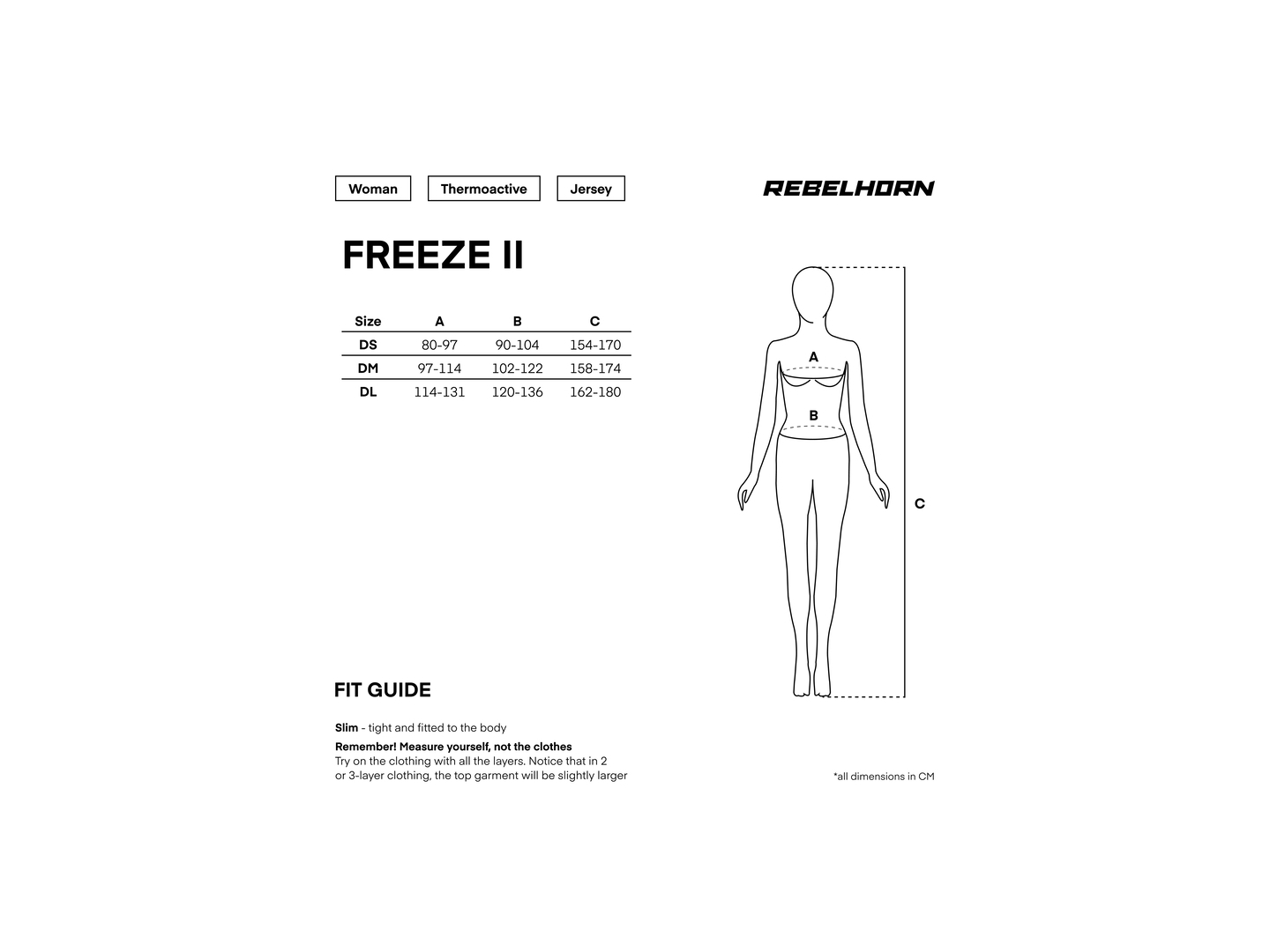 Woman Thermoactive Jersey

REBELHORN

FREEZE II

| Size | A | B | C |
|---|---|---|---|
| DS | 80-97 | 90-104 | 154-170 |
| DM | 97-114 | 102-122 | 158-174 |
| DL | 114-131 | 120-136 | 162-180 |

A

B

C

FIT GUIDE

Slim - tight and fitted to the body

Remember! Measure yourself, not the clothes
Try on the clothing with all the layers. Notice that in 2 or 3-layer clothing, the top garment will be slightly larger

*all dimensions in CM